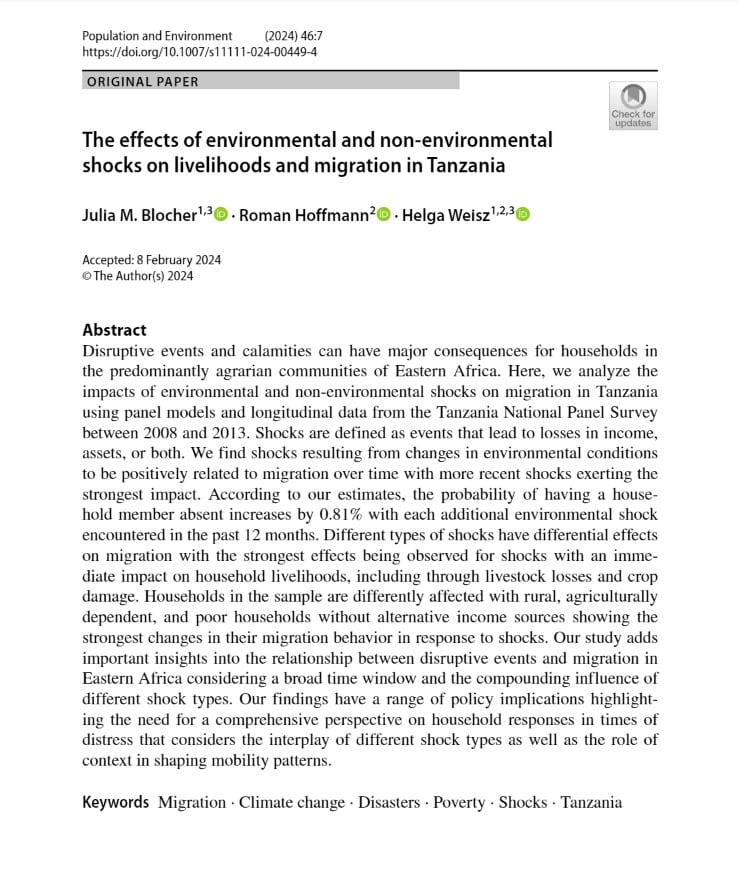 Population and Environment (2024) 46:7
https://doi.org/10.1007/s11111-024-00449-4

ORIGINAL PAPER

Check for updates

The effects of environmental and non-environmental shocks on livelihoods and migration in Tanzania

Julia M. Blocher$^{1,3}$ · Roman Hoffmann$^{2}$ · Helga Weisz$^{1,2,3}$

Accepted: 8 February 2024
© The Author(s) 2024

Abstract
Disruptive events and calamities can have major consequences for households in the predominantly agrarian communities of Eastern Africa. Here, we analyze the impacts of environmental and non-environmental shocks on migration in Tanzania using panel models and longitudinal data from the Tanzania National Panel Survey between 2008 and 2013. Shocks are defined as events that lead to losses in income, assets, or both. We find shocks resulting from changes in environmental conditions to be positively related to migration over time with more recent shocks exerting the strongest impact. According to our estimates, the probability of having a household member absent increases by 0.81% with each additional environmental shock encountered in the past 12 months. Different types of shocks have differential effects on migration with the strongest effects being observed for shocks with an immediate impact on household livelihoods, including through livestock losses and crop damage. Households in the sample are differently affected with rural, agriculturally dependent, and poor households without alternative income sources showing the strongest changes in their migration behavior in response to shocks. Our study adds important insights into the relationship between disruptive events and migration in Eastern Africa considering a broad time window and the compounding influence of different shock types. Our findings have a range of policy implications highlighting the need for a comprehensive perspective on household responses in times of distress that considers the interplay of different shock types as well as the role of context in shaping mobility patterns.

Keywords Migration · Climate change · Disasters · Poverty · Shocks · Tanzania